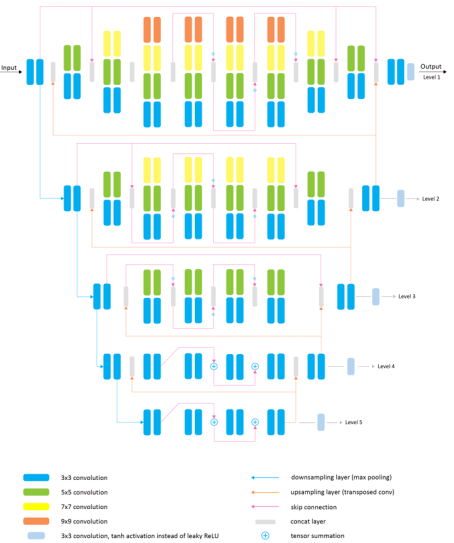 Input

Output
Level 1

Level 2

Level 3

Level 4

Level 5

3x3 convolution
5x5 convolution
7x7 convolution
9x9 convolution
3x3 convolution, tanh activation instead of leaky ReLU

downsampling layer (max pooling)
upsampling layer (transposed conv)
skip connection
concat layer
tensor summation